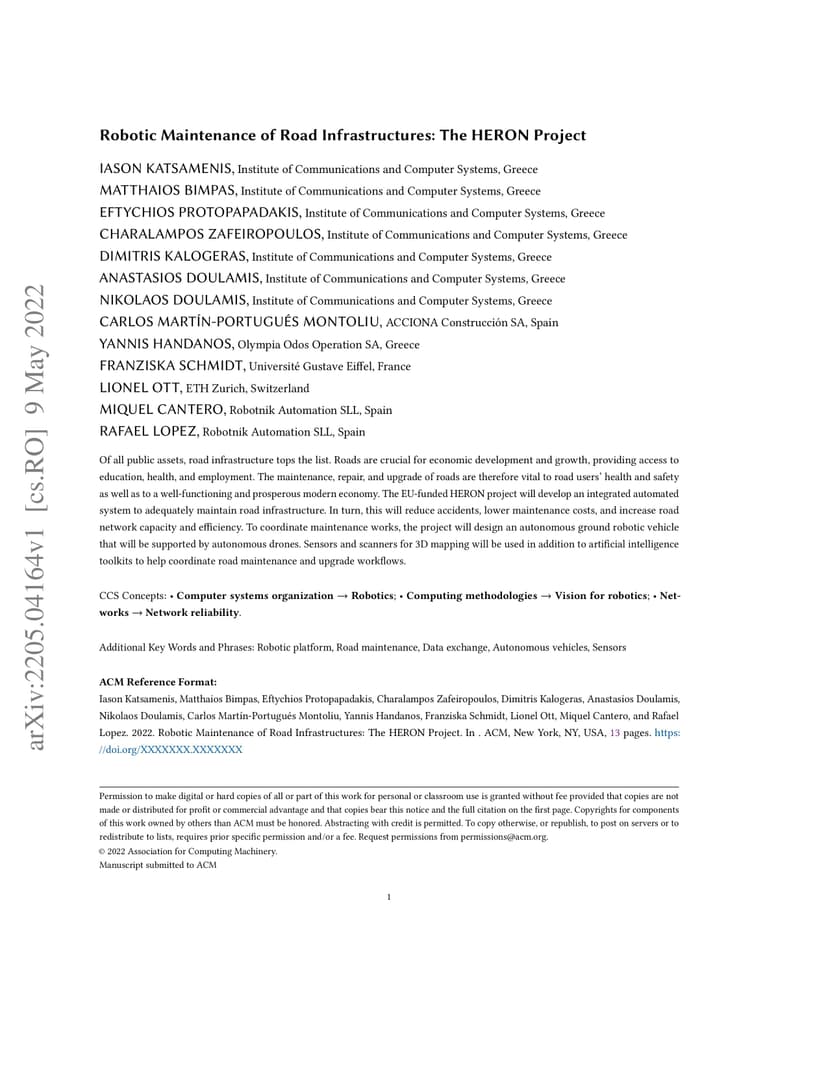 arXiv:2205.04164v1 [cs.RO] 9 May 2022

Robotic Maintenance of Road Infrastructures: The HERON Project

IASON KATSAMENIS, Institute of Communications and Computer Systems, Greece
MATTHAIOS BIMPAS, Institute of Communications and Computer Systems, Greece
EFTYCHIOS PROTOPAPADAKIS, Institute of Communications and Computer Systems, Greece
CHARALAMPOS ZAFEIROPOULOS, Institute of Communications and Computer Systems, Greece
DIMITRIS KALOGERAS, Institute of Communications and Computer Systems, Greece
ANASTASIOS DOULAMIS, Institute of Communications and Computer Systems, Greece
NIKOLAOS DOULAMIS, Institute of Communications and Computer Systems, Greece
CARLOS MARTÍN-PORTUGUÉS MONTOLIU, ACCIONA Construcción SA, Spain
YANNIS HANDANOS, Olympia Odos Operation SA, Greece
FRANZISKA SCHMIDT, Université Gustave Eiffel, France
LIONEL OTT, ETH Zurich, Switzerland
MIQUEL CANTERO, Robotnik Automation SLL, Spain
RAFAEL LOPEZ, Robotnik Automation SLL, Spain

Of all public assets, road infrastructure tops the list. Roads are crucial for economic development and growth, providing access to education, health, and employment. The maintenance, repair, and upgrade of roads are therefore vital to road users' health and safety as well as to a well-functioning and prosperous modern economy. The EU-funded HERON project will develop an integrated automated system to adequately maintain road infrastructure. In turn, this will reduce accidents, lower maintenance costs, and increase road network capacity and efficiency. To coordinate maintenance works, the project will design an autonomous ground robotic vehicle that will be supported by autonomous drones. Sensors and scanners for 3D mapping will be used in addition to artificial intelligence toolkits to help coordinate road maintenance and upgrade workflows.

CCS Concepts: • Computer systems organization → Robotics; • Computing methodologies → Vision for robotics; • Networks → Network reliability.

Additional Key Words and Phrases: Robotic platform, Road maintenance, Data exchange, Autonomous vehicles, Sensors

ACM Reference Format:
Iason Katsamenis, Matthaios Bimpas, Eftychios Protopapadakis, Charalampos Zafeiropoulos, Dimitris Kalogeras, Anastasios Doulamis, Nikolaos Doulamis, Carlos Martín-Portugués Montoliu, Yannis Handanos, Franziska Schmidt, Lionel Ott, Miquel Cantero, and Rafael Lopez. 2022. Robotic Maintenance of Road Infrastructures: The HERON Project. In . ACM, New York, NY, USA, 13 pages. https://doi.org/XXXXXXX.XXXXXXX

Permission to make digital or hard copies of all or part of this work for personal or classroom use is granted without fee provided that copies are not made or distributed for profit or commercial advantage and that copies bear this notice and the full citation on the first page. Copyrights for components of this work owned by others than ACM must be honored. Abstracting with credit is permitted. To copy otherwise, or republish, to post on servers or to redistribute to lists, requires prior specific permission and/or a fee. Request permissions from permissions@acm.org.
© 2022 Association for Computing Machinery.
Manuscript submitted to ACM

1